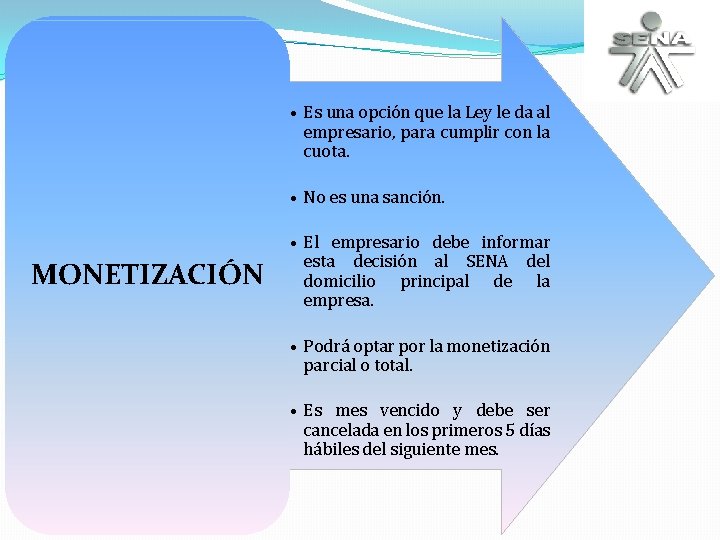 SENA

MONETIZACIÓN

• Es una opción que la Ley le da al empresario, para cumplir con la cuota.

• No es una sanción.

• El empresario debe informar esta decisión al SENA del domicilio principal de la empresa.

• Podrá optar por la monetización parcial o total.

• Es mes vencido y debe ser cancelada en los primeros 5 días hábiles del siguiente mes.